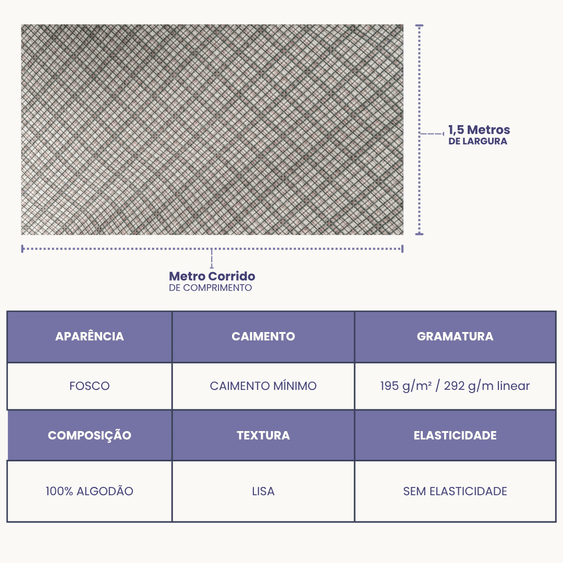 1,5 Metros
DE LARGURA

Metro Corrido
DE COMPRIMENTO

| APARÊNCIA | CAIMENTO | GRAMATURA |
|---|---|---|
| FOSCO | CAIMENTO MÍNIMO | 195 g/m² / 292 g/m linear |
| COMPOSIÇÃO | TEXTURA | ELASTICIDADE |
| 100% ALGODÃO | LISA | SEM ELASTICIDADE |